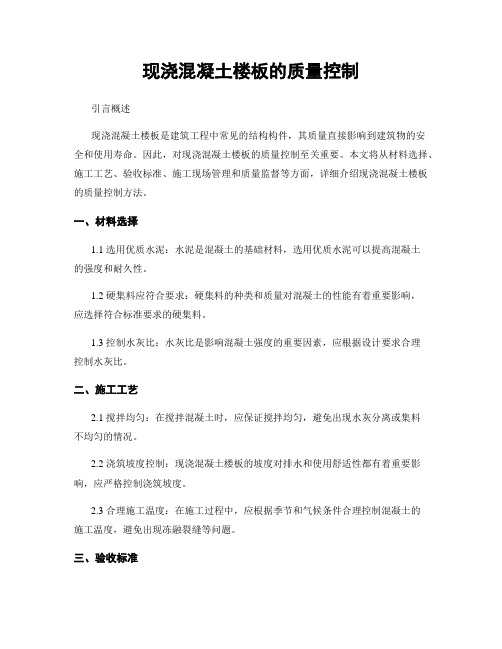 现浇混凝土楼板的质量控制

引言概述

现浇混凝土楼板是建筑工程中常见的结构构件，其质量直接影响到建筑物的安全和使用寿命。因此，对现浇混凝土楼板的质量控制至关重要。本文将从材料选择、施工工艺、验收标准、施工现场管理和质量监督等方面，详细介绍现浇混凝土楼板的质量控制方法。

一、材料选择

1.1 选用优质水泥：水泥是混凝土的基础材料，选用优质水泥可以提高混凝土的强度和耐久性。

1.2 硬集料应符合要求：硬集料的种类和质量对混凝土的性能有着重要影响，应选择符合标准要求的硬集料。

1.3 控制水灰比：水灰比是影响混凝土强度的重要因素，应根据设计要求合理控制水灰比。

二、施工工艺

2.1 搅拌均匀：在搅拌混凝土时，应保证搅拌均匀，避免出现水灰分离或集料不均匀的情况。

2.2 浇筑坡度控制：现浇混凝土楼板的坡度对排水和使用舒适性都有着重要影响，应严格控制浇筑坡度。

2.3 合理施工温度：在施工过程中，应根据季节和气候条件合理控制混凝土的施工温度，避免出现冻融裂缝等问题。

三、验收标准